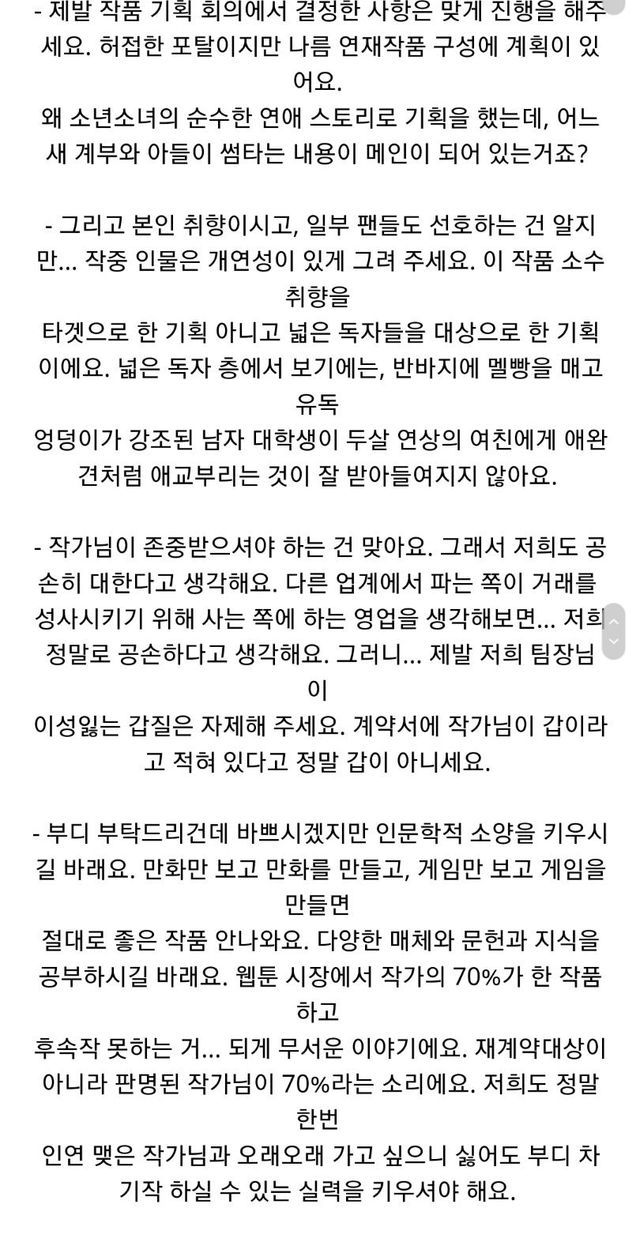 - 제발 작품 기획 회의에서 결정한 사항은 맞게 진행을 해주세요. 허접한 포탈이지만 나름 연재작품 구성에 계획이 있어요.
왜 소년소녀의 순수한 연애 스토리로 기획을 했는데, 어느새 계부와 아들이 썸타는 내용이 메인이 되어 있는거죠?

- 그리고 본인 취향이시고, 일부 팬들도 선호하는 건 알지만... 작중 인물은 개연성이 있게 그려 주세요. 이 작품 소수 취향을
타겟으로 한 기획 아니고 넓은 독자들을 대상으로 한 기획이에요. 넓은 독자 층에서 보기에는, 반바지에 멜빵을 매고 유독
엉덩이가 강조된 남자 대학생이 두살 연상의 여친에게 애완견처럼 애교부리는 것이 잘 받아들여지지 않아요.

- 작가님이 존중받으셔야 하는 건 맞아요. 그래서 저희도 공손히 대한다고 생각해요. 다른 업계에서 파는 쪽이 거래를 성사시키기 위해 사는 쪽에 하는 영업을 생각해보면... 저희 정말로 공손하다고 생각해요. 그러니... 제발 저희 팀장님이
이성잃는 갑질은 자제해 주세요. 계약서에 작가님이 갑이라고 적혀 있다고 정말 갑이 아니세요.

- 부디 부탁드리건데 바쁘시겠지만 인문학적 소양을 키우시길 바래요. 만화만 보고 만화를 만들고, 게임만 보고 게임을 만들면
절대로 좋은 작품 안나와요. 다양한 매체와 문헌과 지식을 공부하시길 바래요. 웹툰 시장에서 작가의 70%가 한 작품 하고
후속작 못하는 거... 되게 무서운 이야기에요. 재계약대상이 아니라 판명된 작가님이 70%라는 소리에요. 저희도 정말 한번
인연 맺은 작가님과 오래오래 가고 싶으니 싫어도 부디 차기작 하실 수 있는 실력을 키우셔야 해요.